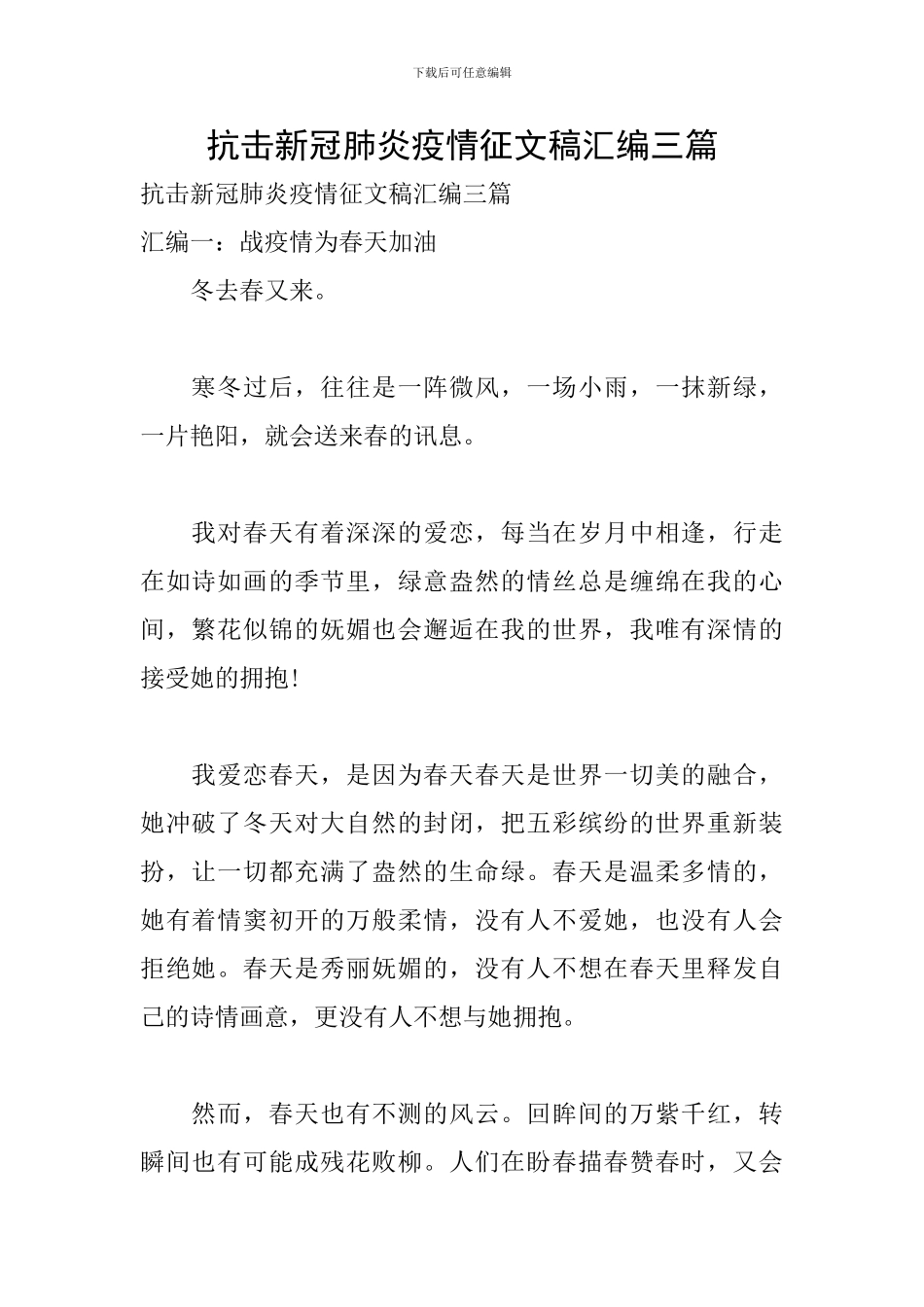 下载后可任意编辑

抗击新冠肺炎疫情征文稿汇编三篇

抗击新冠肺炎疫情征文稿汇编三篇

汇编一：战疫情为春天加油

冬去春又来。

寒冬过后，往往是一阵微风，一场小雨，一抹新绿，一片艳阳，就会送来春的讯息。

我对春天有着深深的爱恋，每当在岁月中相逢，行走在如诗如画的季节里，绿意盎然的情丝总是缠绵在我的心间，繁花似锦的妩媚也会邂逅在我的世界，我唯有深情的接受她的拥抱！

我爱恋春天，是因为春天春天是世界一切美的融合，她冲破了冬天对大自然的封闭，把五彩缤纷的世界重新装扮，让一切都充满了盎然的生命绿。春天是温柔多情的，她有着情窦初开的万般柔情，没有人不爱她，也没有人会拒绝她。春天是秀丽妩媚的，没有人不想在春天里释发自己的诗情画意，更没有人不想与她拥抱。

然而，春天也有不测的风云。回眸间的万紫千红，转瞬间也有可能成残花败柳。人们在盼春描春赞春时，又会